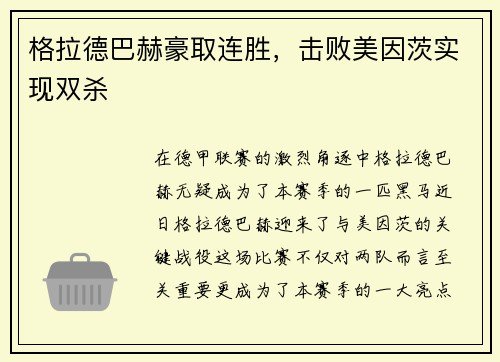 格拉德巴赫豪取连胜，击败美因茨实现双杀

在德甲联赛的激烈角逐中格拉德巴赫无疑成为了本赛季的一匹黑马近日格拉德巴赫迎来了与美因茨的关键战役这场比赛不仅对两队而言至关重要更成为了本赛季的一大亮点